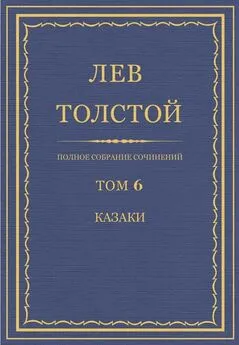 ЛЕВ
ТОЛСТОЙ

ПОЛНОЕ СОБРАНИЕ СОЧИНЕНИЙ

ТОМ 6

КАЗАКИ